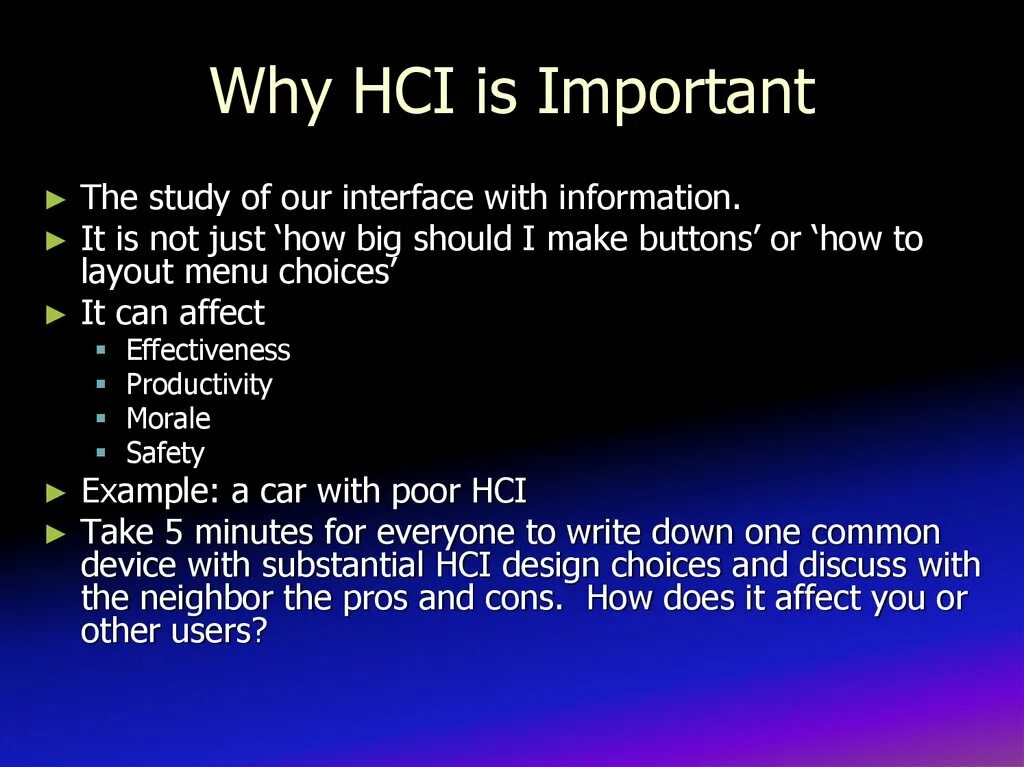 Why HCI is Important

► The study of our interface with information.
► It is not just ‘how big should I make buttons’ or ‘how to layout menu choices’
► It can affect
▪ Effectiveness
▪ Productivity
▪ Morale
▪ Safety
► Example: a car with poor HCI
► Take 5 minutes for everyone to write down one common device with substantial HCI design choices and discuss with the neighbor the pros and cons. How does it affect you or other users?